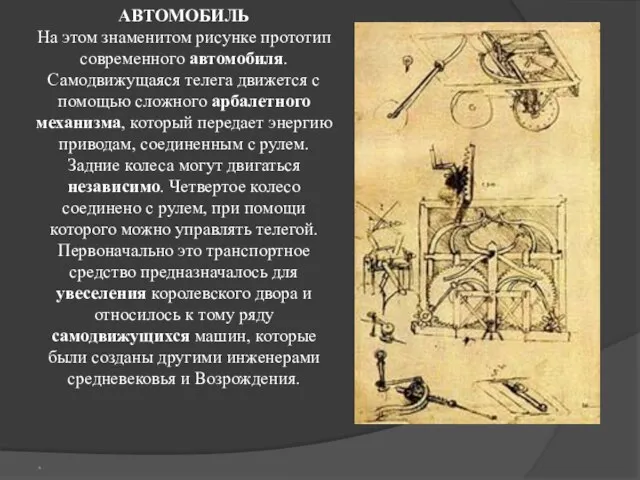 АВТОМОБИЛЬ
На этом знаменитом рисунке прототип современного автомобиля. Самодвижущаяся телега движется с помощью сложного арбалетного механизма, который передает энергию приводам, соединенным с рулем. Задние колеса могут двигаться независимо. Четвертое колесо соединено с рулем, при помощи которого можно управлять телегой. Первоначально это транспортное средство предназначалось для увеселения королевского двора и относилось к тому ряду самодвижущихся машин, которые были созданы другими инженерами средневековья и Возрождения.